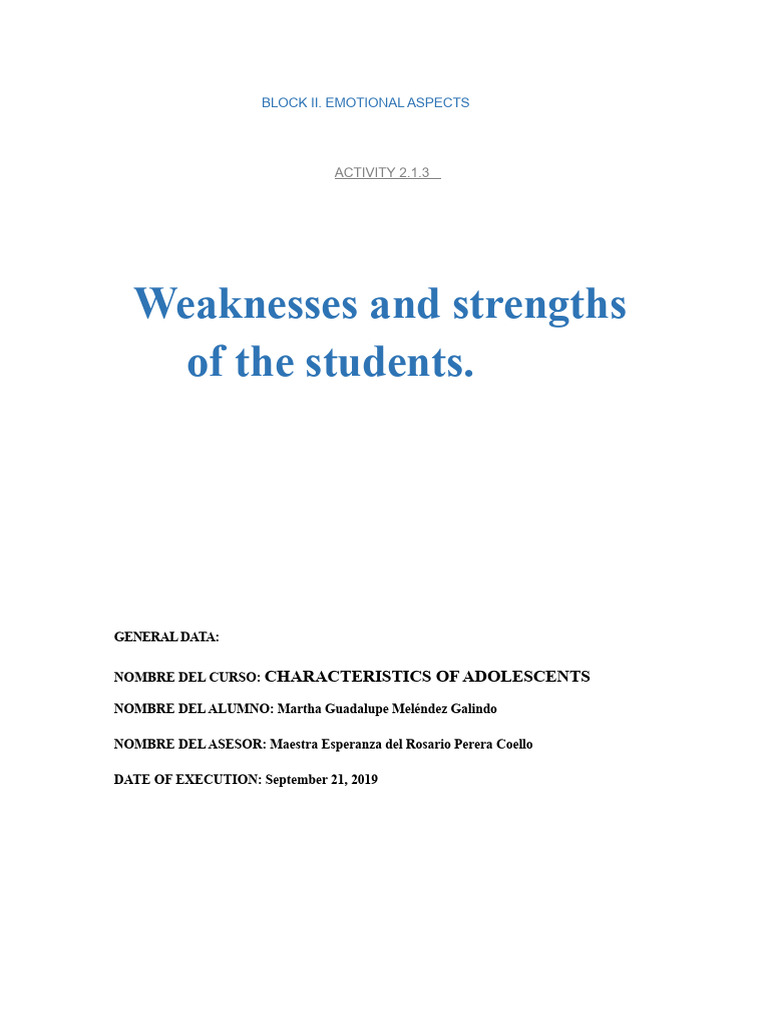 BLOCK II. EMOTIONAL ASPECTS

ACTIVITY 2.1.3

Weaknesses and strengths of the students.

GENERAL DATA:

NOMBRE DEL CURSO: CHARACTERISTICS OF ADOLESCENTS

NOMBRE DEL ALUMNO: Martha Guadalupe Meléndez Galindo

NOMBRE DEL ASESOR: Maestra Esperanza del Rosario Perera Coello

DATE OF EXECUTION: September 21, 2019